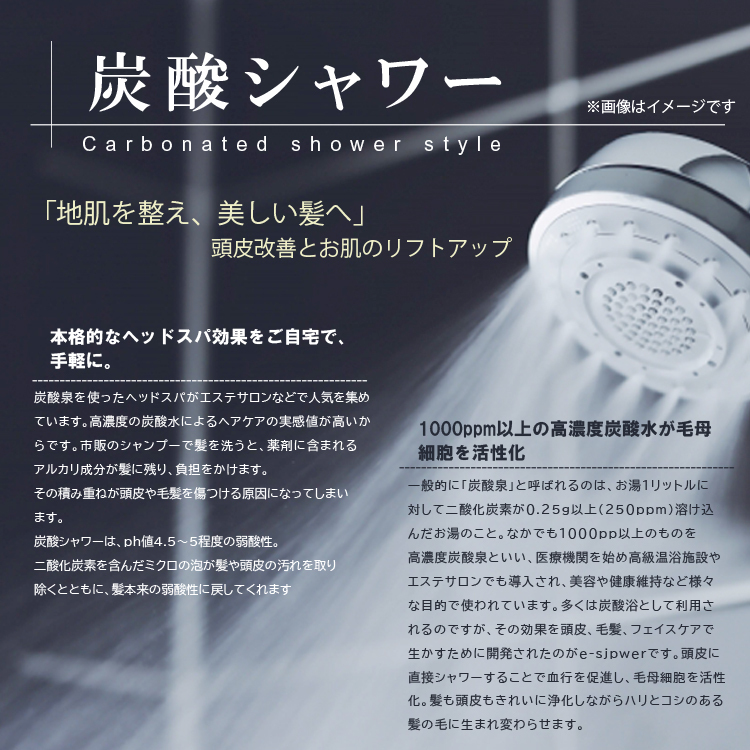 炭酸シャワー

※画像はイメージです

Carbonated shower style

「地肌を整え、美しい髪へ」
頭皮改善とお肌のリフトアップ

本格的なヘッドスパ効果をご自宅で、手軽に。

炭酸泉を使ったヘッドスパがエステサロンなどで人気を集めています。高濃度の炭酸水によるヘアケアの実感値が高いからです。市販のシャンプーで髪を洗うと、薬剤に含まれるアルカリ成分が髪に残り、負担をかけます。
その積み重ねが頭皮や毛髪を傷つける原因になってしまいます。
炭酸シャワーは、ph値4.5～5程度の弱酸性。
二酸化炭素を含んだミクロの泡が髪や頭皮の汚れを取り除くとともに、髪本来の弱酸性に戻してくれます

1000ppm以上の高濃度炭酸水が毛母細胞を活性化

一般的に「炭酸泉」と呼ばれるのは、お湯1リットルに対して二酸化炭素が0.25g以上(250ppm)溶け込んだお湯のこと。なかでも1000pp以上のものを高濃度炭酸泉といい、医療機関を始め高級温浴施設やエステサロンでも導入され、美容や健康維持など様々な目的で使われています。多くは炭酸浴として利用されるのですが、その効果を頭皮、毛髪、フェイスケアで生かすために開発されたのがe-sjpwerです。頭皮に直接シャワーすることで血行を促進し、毛母細胞を活性化。髪も頭皮もきれいに浄化しながらハリとコシのある髪の毛に生まれ変わらせます。